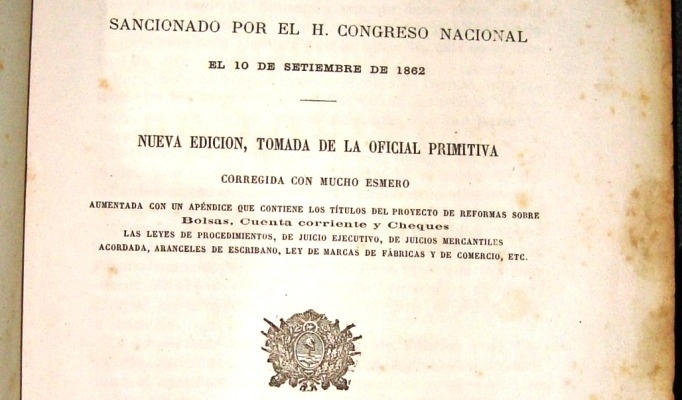 SANCIONADO POR EL H. CONGRESO NACIONAL

EL 10 DE SETIEMBRE DE 1862

NUEVA EDICION, TOMADA DE LA OFICIAL PRIMITIVA

CORREGIDA CON MUCHO ESMERO

AUMENTADA CON UN APÉNDICE QUE CONTIENE LOS TÍTULOS DEL PROYECTO DE REFORMAS SOBRE Bolsas, Cuenta corriente y Cheques LAS LEYES DE PROCEDIMIENTOS, DE JUICIO EJECUTIVO, DE JUICIOS MERCANTILES ACORDADA, ARANCELES DE ESCRIBANO, LEY DE MARCAS DE FÁBRICAS Y DE COMERCIO, ETC.